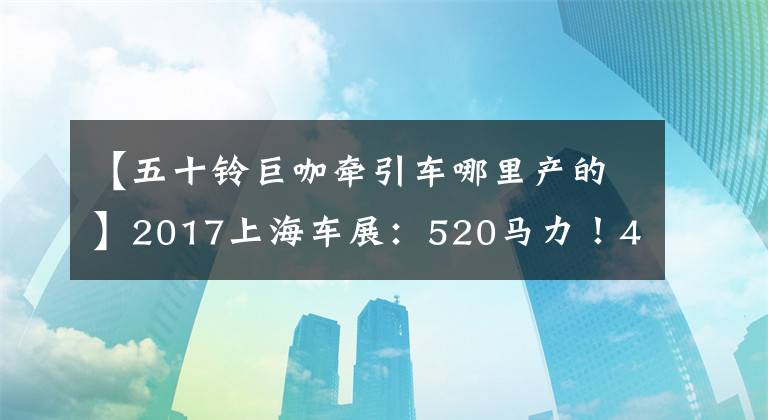 【五十铃巨咖牵引车哪里产的】2017上海车展：520马力！4